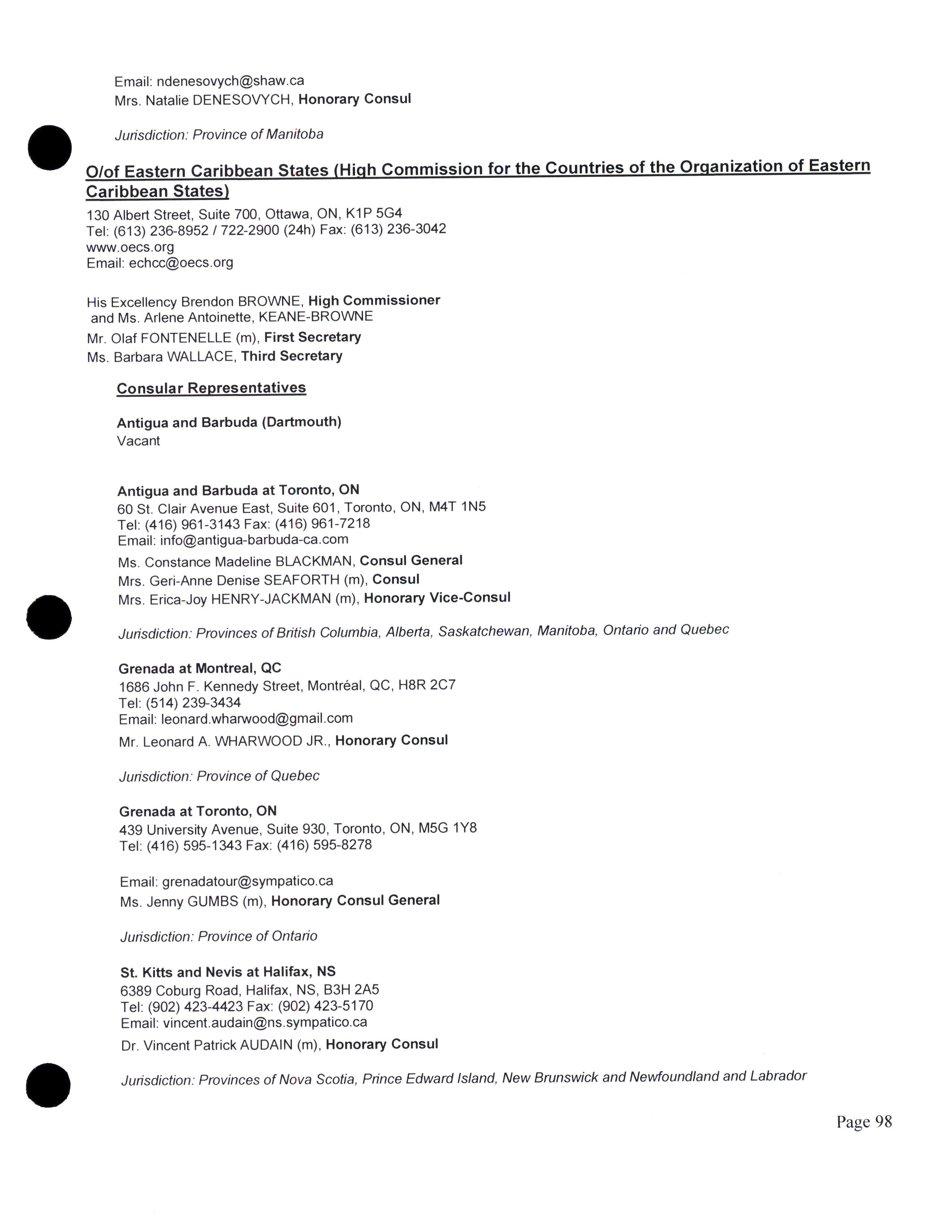 Email: ndenesovych@shaw.ca
Mrs. Natalie DENESOVYCH, Honorary Consul

Jurisdiction: Province of Manitoba

O/of Eastern Caribbean States (High Commission for the Countries of the Organization of Eastern Caribbean States)

130 Albert Street, Suite 700, Ottawa, ON, K1P 5G4
Tel: (613) 236-8952 / 722-2900 (24h) Fax: (613) 236-3042
www.oecs.org
Email: echcc@oecs.org

His Excellency Brendon BROWNE, High Commissioner
and Ms. Arlene Antoinette, KEANE-BROWNE
Mr. Olaf FONTENELLE (m), First Secretary
Ms. Barbara WALLACE, Third Secretary

Consular Representatives

Antigua and Barbuda (Dartmouth)
Vacant

Antigua and Barbuda at Toronto, ON
60 St. Clair Avenue East, Suite 601, Toronto, ON, M4T 1N5
Tel: (416) 961-3143 Fax: (416) 961-7218
Email: info@antigua-barbuda-ca.com
Ms. Constance Madeline BLACKMAN, Consul General
Mrs. Geri-Anne Denise SEAFORTH (m), Consul
Mrs. Erica-Joy HENRY-JACKMAN (m), Honorary Vice-Consul

Jurisdiction: Provinces of British Columbia, Alberta, Saskatchewan, Manitoba, Ontario and Quebec

Grenada at Montreal, QC
1686 John F. Kennedy Street, Montréal, QC, H8R 2C7
Tel: (514) 239-3434
Email: leonard.wharwood@gmail.com
Mr. Leonard A. WHARWOOD JR., Honorary Consul

Jurisdiction: Province of Quebec

Grenada at Toronto, ON
439 University Avenue, Suite 930, Toronto, ON, M5G 1Y8
Tel: (416) 595-1343 Fax: (416) 595-8278

Email: grenadatour@sympatico.ca
Ms. Jenny GUMBS (m), Honorary Consul General

Jurisdiction: Province of Ontario

St. Kitts and Nevis at Halifax, NS
6389 Coburg Road, Halifax, NS, B3H 2A5
Tel: (902) 423-4423 Fax: (902) 423-5170
Email: vincent.audain@ns.sympatico.ca
Dr. Vincent Patrick AUDAIN (m), Honorary Consul

Jurisdiction: Provinces of Nova Scotia, Prince Edward Island, New Brunswick and Newfoundland and Labrador

Page 98